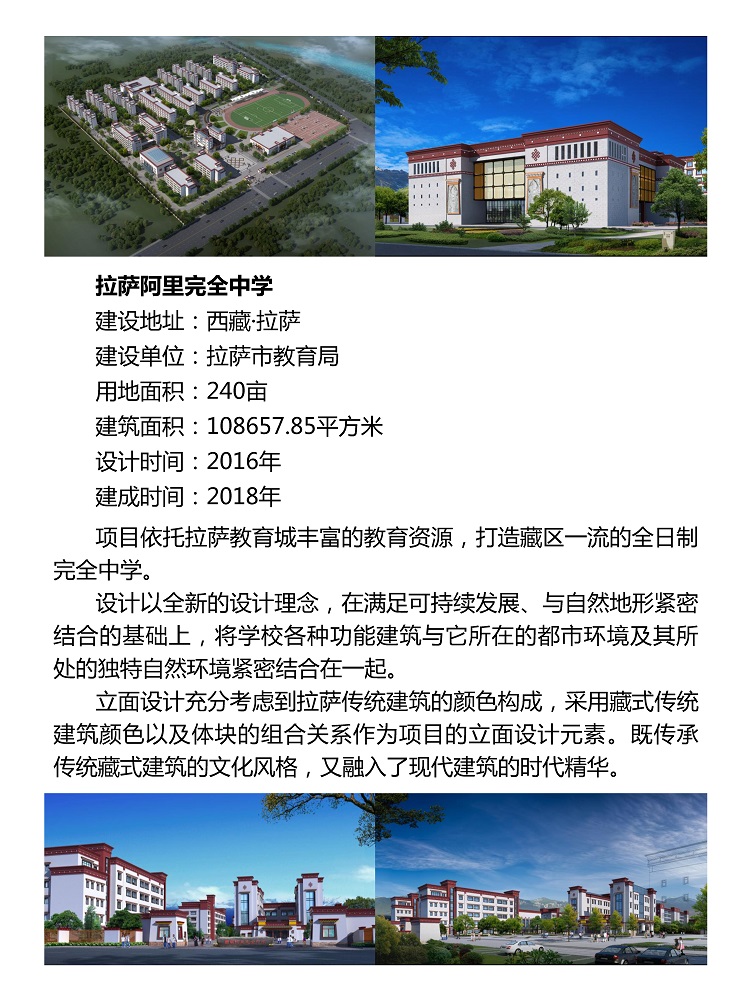 拉萨阿里完全中学

建设地址：西藏·拉萨
建设单位：拉萨市教育局
用地面积：240亩
建筑面积：108657.85平方米
设计时间：2016年
建成时间：2018年

项目依托拉萨教育城丰富的教育资源，打造藏区一流的全日制完全中学。

设计以全新的设计理念，在满足可持续发展、与自然地形紧密结合的基础上，将学校各种功能建筑与它所在的都市环境及其所处的独特自然环境紧密结合在一起。

立面设计充分考虑到拉萨传统建筑的颜色构成，采用藏式传统建筑颜色以及体块的组合关系作为项目的立面设计元素。既传承传统藏式建筑的文化风格，又融入了现代建筑的时代精华。